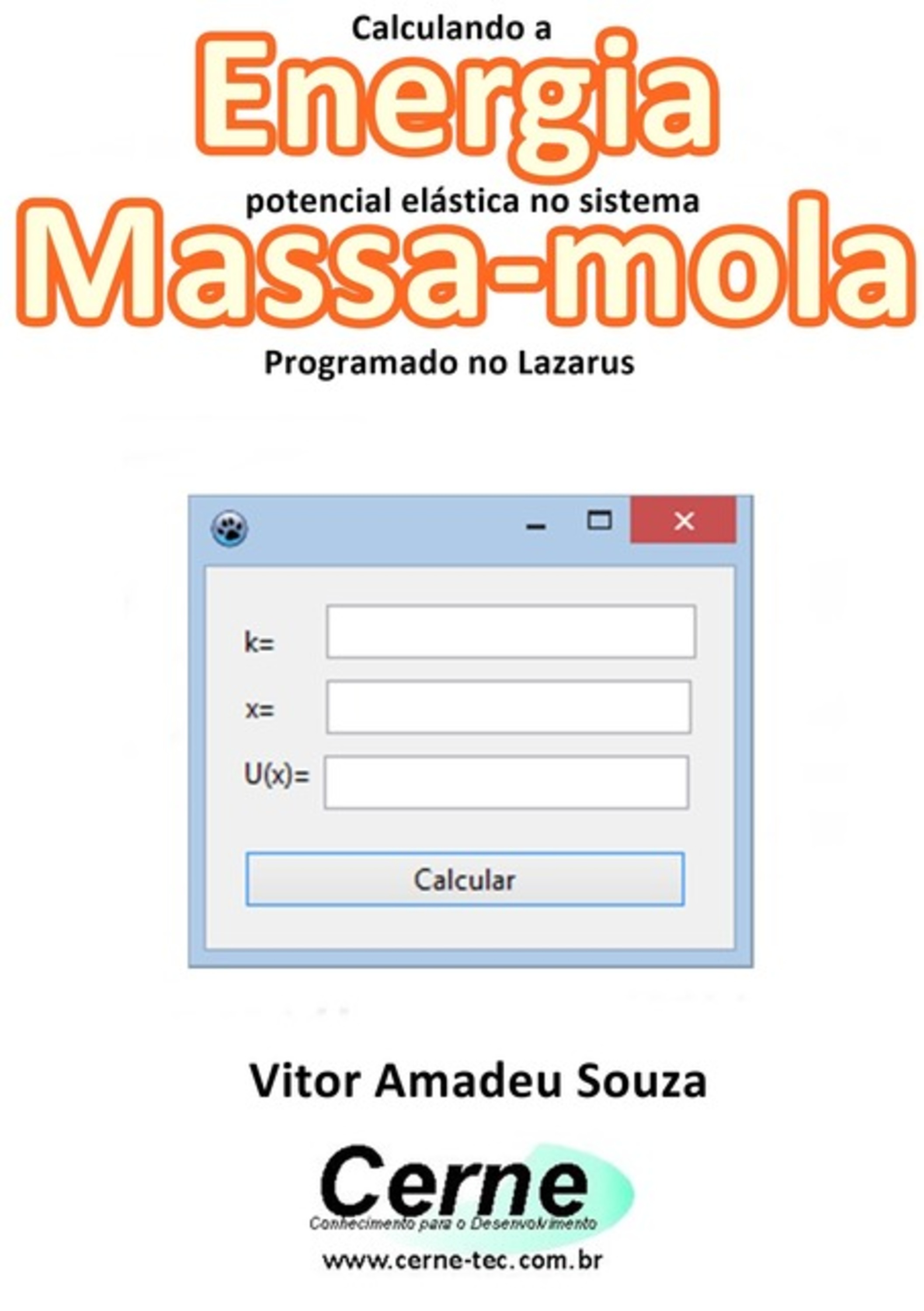 Calculando a
Energia
potencial elástica no sistema
Massa-mola
Programado no Lazarus

k=
x=
U(x)=
Calcular

Vitor Amadeu Souza

Cerne
Conhecimento para o Desenvolvimento
www.cerne-tec.com.br